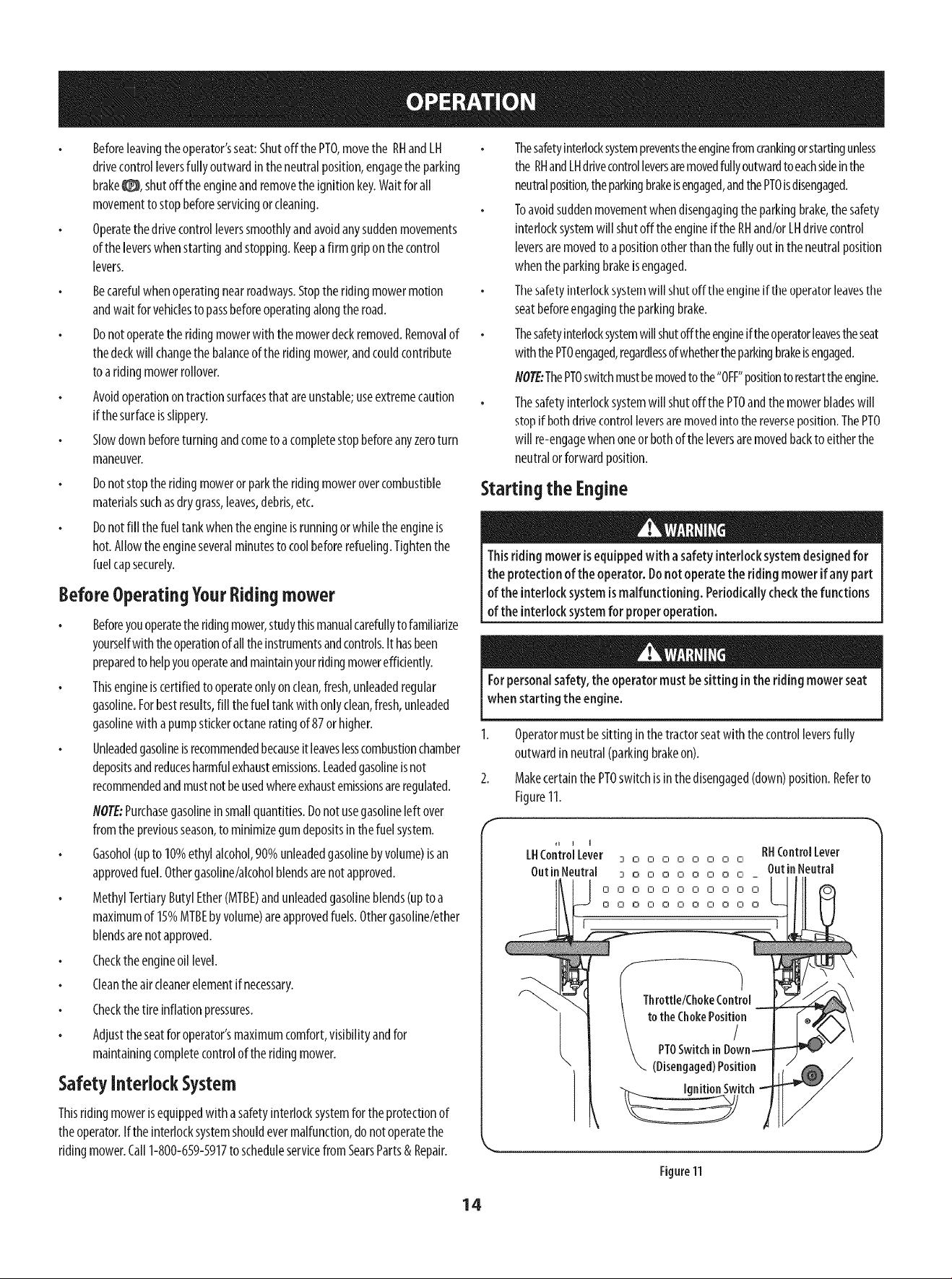 OPERATION

• Before leaving the operator's seat: Shut off the PTO, move the RH and LH drive control levers fully outward in the neutral position, engage the parking brake, shut off the engine and remove the ignition key. Wait for all movement to stop before servicing or cleaning.

• Operate the drive control levers smoothly and avoid any sudden movements of the levers when starting and stopping. Keep a firm grip on the control levers.

• Be careful when operating near roadways. Stop the riding mower motion and wait for vehicles to pass before operating along the road.

• Do not operate the riding mower with the mower deck removed. Removal of the deck will change the balance of the riding mower, and could contribute to a riding mower rollover.

• Avoid operation on traction surfaces that are unstable; use extreme caution if the surface is slippery.

• Slow down before turning and come to a complete stop before any zero turn maneuver.

• Do not stop the riding mower or park the riding mower over combustible materials such as dry grass, leaves, debris, etc.

• Do not fill the fuel tank when the engine is running or while the engine is hot. Allow the engine several minutes to cool before refueling. Tighten the fuel cap securely.

Before Operating Your Riding mower

• Before you operate the riding mower, study this manual carefully to familiarize yourself with the operation of all the instruments and controls. It has been prepared to help you operate and maintain your riding mower efficiently.

• This engine is certified to operate only on clean, fresh, unleaded regular gasoline. For best results, fill the fuel tank with only clean, fresh, unleaded gasoline with a pump sticker octane rating of 87 or higher.

• Unleaded gasoline is recommended because it leaves less combustion chamber deposits and reduces harmful exhaust emissions. Leaded gasoline is not recommended and must not be used where exhaust emissions are regulated.

NOTE: Purchase gasoline in small quantities. Do not use gasoline left over from the previous season, to minimize gum deposits in the fuel system.

• Gasohol (up to 10% ethyl alcohol, 90% unleaded gasoline by volume) is an approved fuel. Other gasoline/alcohol blends are not approved.

• Methyl Tertiary Butyl Ether (MTBE) and unleaded gasoline blends (up to a maximum of 15% MTBE by volume) are approved fuels. Other gasoline/ether blends are not approved.

• Check the engine oil level.

• Clean the air cleaner element if necessary.

• Check the tire inflation pressures.

• Adjust the seat for operator's maximum comfort, visibility and for maintaining complete control of the riding mower.

Safety Interlock System

This riding mower is equipped with a safety interlock system for the protection of the operator. If the interlock system should ever malfunction, do not operate the riding mower. Call 1-800-659-5917 to schedule service from Sears Parts & Repair.

• The safety interlock system prevents the engine from cranking or starting unless the RH and LH drive control levers are moved fully outward to each side in the neutral position, the parking brake is engaged, and the PTO is disengaged.

• To avoid sudden movement when disengaging the parking brake, the safety interlock system will shut off the engine if the RH and/or LH drive control levers are moved to a position other than the fully out in the neutral position when the parking brake is engaged.

• The safety interlock system will shut off the engine if the operator leaves the seat before engaging the parking brake.

• The safety interlock system will shut off the engine if the operator leaves the seat with the PTO engaged, regardless of whether the parking brake is engaged.

NOTE: The PTO switch must be moved to the "OFF" position to restart the engine.

• The safety interlock system will shut off the PTO and the mower blades will stop if both drive control levers are moved into the reverse position. The PTO will re-engage when one or both of the levers are moved back to either the neutral or forward position.

Starting the Engine

WARNING

This riding mower is equipped with a safety interlock system designed for the protection of the operator. Do not operate the riding mower if any part of the interlock system is malfunctioning. Periodically check the functions of the interlock system for proper operation.

WARNING

For personal safety, the operator must be sitting in the riding mower seat when starting the engine.

1. Operator must be sitting in the tractor seat with the control levers fully outward in neutral (parking brake on).

2. Make certain the PTO switch is in the disengaged (down) position. Refer to Figure 11.

LH Control Lever Out in Neutral
RH Control Lever Out in Neutral
Throttle/Choke Control to the Choke Position
PTO Switch in Down (Disengaged) Position
Ignition Switch

Figure 11

14